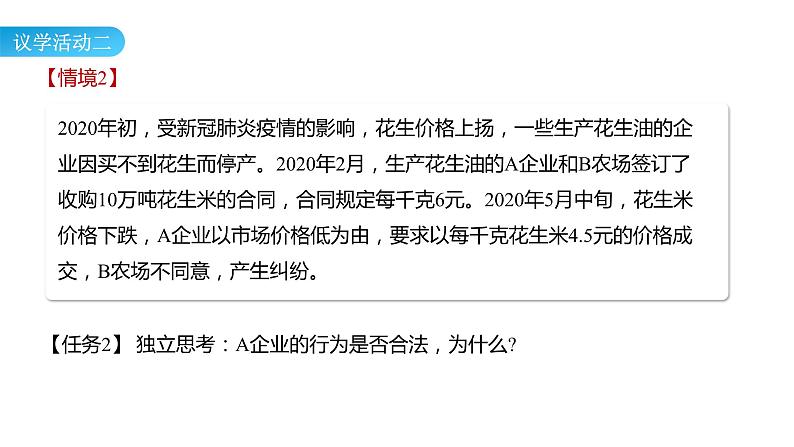 议学活动二

【情境2】

2020年初，受新冠肺炎疫情的影响，花生价格上扬，一些生产花生油的企业因买不到花生而停产。2020年2月，生产花生油的A企业和B农场签订了收购10万吨花生米的合同，合同规定每千克6元。2020年5月中旬，花生米价格下跌，A企业以市场价格低为由，要求以每千克花生米4.5元的价格成交，B农场不同意，产生纠纷。

【任务2】 独立思考：A企业的行为是否合法，为什么？